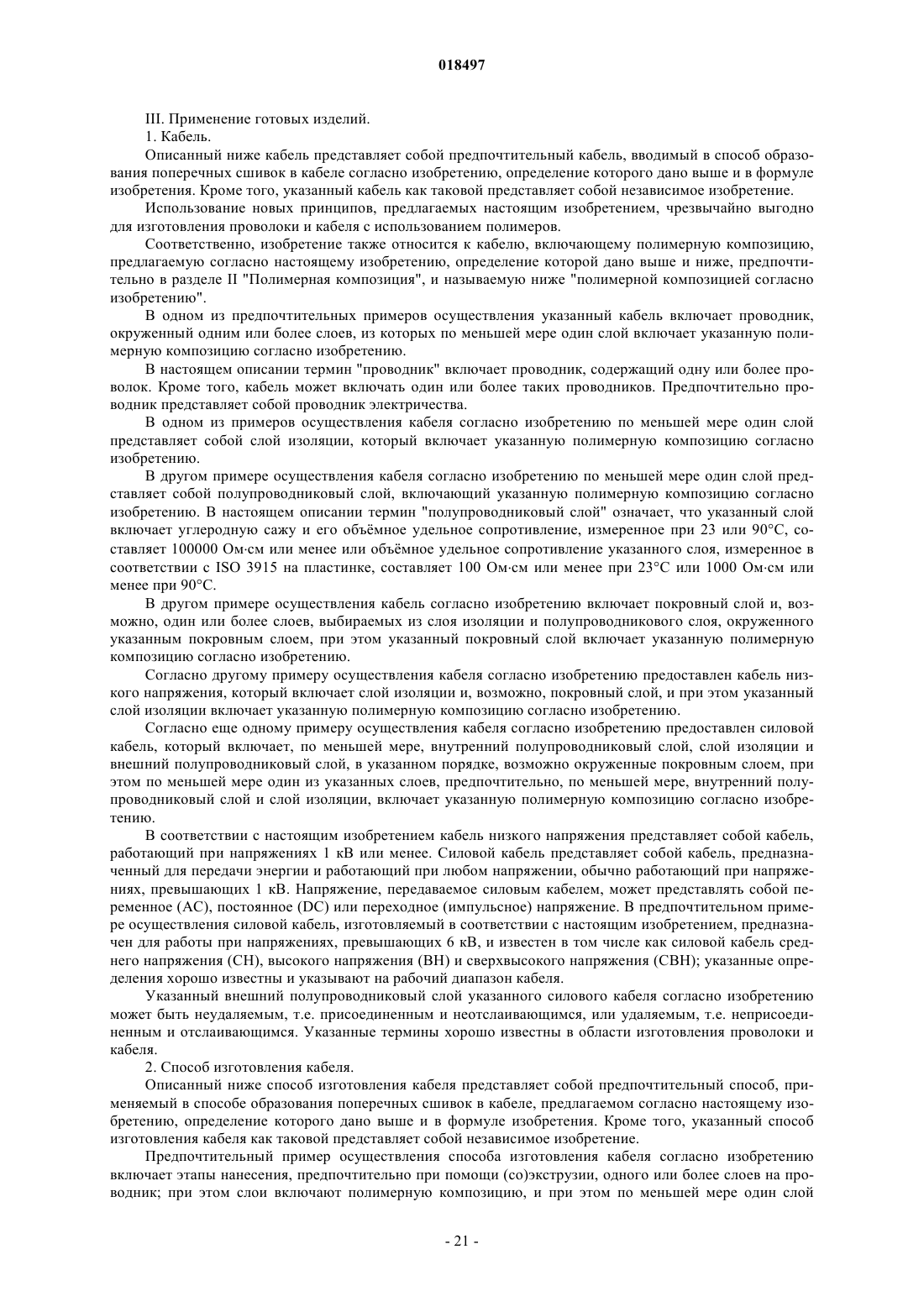 018497

III. Применение готовых изделий.

1. Кабель.

Описанный ниже кабель представляет собой предпочтительный кабель, вводимый в способ образования поперечных сшивок в кабеле согласно изобретению, определение которого дано выше и в формуле изобретения. Кроме того, указанный кабель как таковой представляет собой независимое изобретение.

Использование новых принципов, предлагаемых настоящим изобретением, чрезвычайно выгодно для изготовления проволоки и кабеля с использованием полимеров.

Соответственно, изобретение также относится к кабелю, включающему полимерную композицию, предлагаемую согласно настоящему изобретению, определение которой дано выше и ниже, предпочтительно в разделе II "Полимерная композиция", и называемую ниже "полимерной композицией согласно изобретению".

В одном из предпочтительных примеров осуществления указанный кабель включает проводник, окруженный одним или более слоев, из которых по меньшей мере один слой включает указанную полимерную композицию согласно изобретению.

В настоящем описании термин "проводник" включает проводник, содержащий одну или более проволок. Кроме того, кабель может включать один или более таких проводников. Предпочтительно проводник представляет собой проводник электричества.

В одном из примеров осуществления кабеля согласно изобретению по меньшей мере один слой представляет собой слой изоляции, который включает указанную полимерную композицию согласно изобретению.

В другом примере осуществления кабеля согласно изобретению по меньшей мере один слой представляет собой полупроводниковый слой, включающий указанную полимерную композицию согласно изобретению. В настоящем описании термин "полупроводниковый слой" означает, что указанный слой включает углеродную сажу и его объёмное удельное сопротивление, измеренное при 23 или 90°C, составляет 100000 Ом·см или менее или объёмное удельное сопротивление указанного слоя, измеренное в соответствии с ISO 3915 на пластинке, составляет 100 Ом·см или менее при 23°C или 1000 Ом·см или менее при 90°C.

В другом примере осуществления кабель согласно изобретению включает покровный слой и, возможно, один или более слоев, выбираемых из слоя изоляции и полупроводникового слоя, окруженного указанным покровным слоем, при этом указанный покровный слой включает указанную полимерную композицию согласно изобретению.

Согласно другому примеру осуществления кабеля согласно изобретению предоставлен кабель низкого напряжения, который включает слой изоляции и, возможно, покровный слой, и при этом указанный слой изоляции включает указанную полимерную композицию согласно изобретению.

Согласно еще одному примеру осуществления кабеля согласно изобретению предоставлен силовой кабель, который включает, по меньшей мере, внутренний полупроводниковый слой, слой изоляции и внешний полупроводниковый слой, в указанном порядке, возможно окруженные покровным слоем, при этом по меньшей мере один из указанных слоев, предпочтительно, по меньшей мере, внутренний полупроводниковый слой и слой изоляции, включает указанную полимерную композицию согласно изобретению.

В соответствии с настоящим изобретением кабель низкого напряжения представляет собой кабель, работающий при напряжениях 1 кВ или менее. Силовой кабель представляет собой кабель, предназначенный для передачи энергии и работающий при любом напряжении, обычно работающий при напряжениях, превышающих 1 кВ. Напряжение, передаваемое силовым кабелем, может представлять собой переменное (AC), постоянное (DC) или переходное (импульсное) напряжение. В предпочтительном примере осуществления силовой кабель, изготовляемый в соответствии с настоящим изобретением, предназначен для работы при напряжениях, превышающих 6 кВ, и известен в том числе как силовой кабель среднего напряжения (СН), высокого напряжения (ВН) и сверхвысокого напряжения (СВН); указанные определения хорошо известны и указывают на рабочий диапазон кабеля.

Указанный внешний полупроводниковый слой указанного силового кабеля согласно изобретению может быть неудаляемым, т.е. присоединенным и неотслаивающимся, или удаляемым, т.е. неприсоединенным и отслаивающимся. Указанные термины хорошо известны в области изготовления проволоки и кабеля.

2. Способ изготовления кабеля.

Описанный ниже способ изготовления кабеля представляет собой предпочтительный способ, применяемый в способе образования поперечных сшивок в кабеле, предлагаемом согласно настоящему изобретению, определение которого дано выше и в формуле изобретения. Кроме того, указанный способ изготовления кабеля как таковой представляет собой независимое изобретение.

Предпочтительный пример осуществления способа изготовления кабеля согласно изобретению включает этапы нанесения, предпочтительно при помощи (со)экструзии, одного или более слоев на проводник; при этом слои включают полимерную композицию, и при этом по меньшей мере один слой

- 21 -